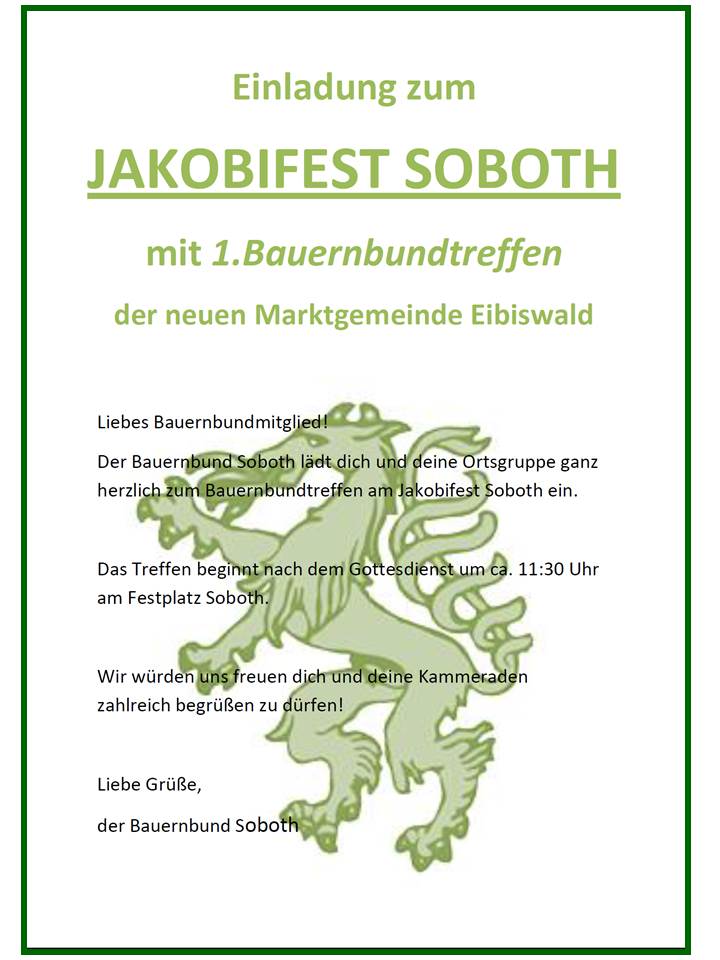 Einladung zum

JAKOBIFEST SOBOTH

mit 1.Bauernbundtreffen

der neuen Marktgemeinde Eibiswald

Liebes Bauernbundmitglied!

Der Bauernbund Soboth lädt dich und deine Ortsgruppe ganz herzlich zum Bauernbundtreffen am Jakobifest Soboth ein.

Das Treffen beginnt nach dem Gottesdienst um ca. 11:30 Uhr am Festplatz Soboth.

Wir würden uns freuen dich und deine Kammeraden zahlreich begrüßen zu dürfen!

Liebe Grüße,

der Bauernbund Soboth